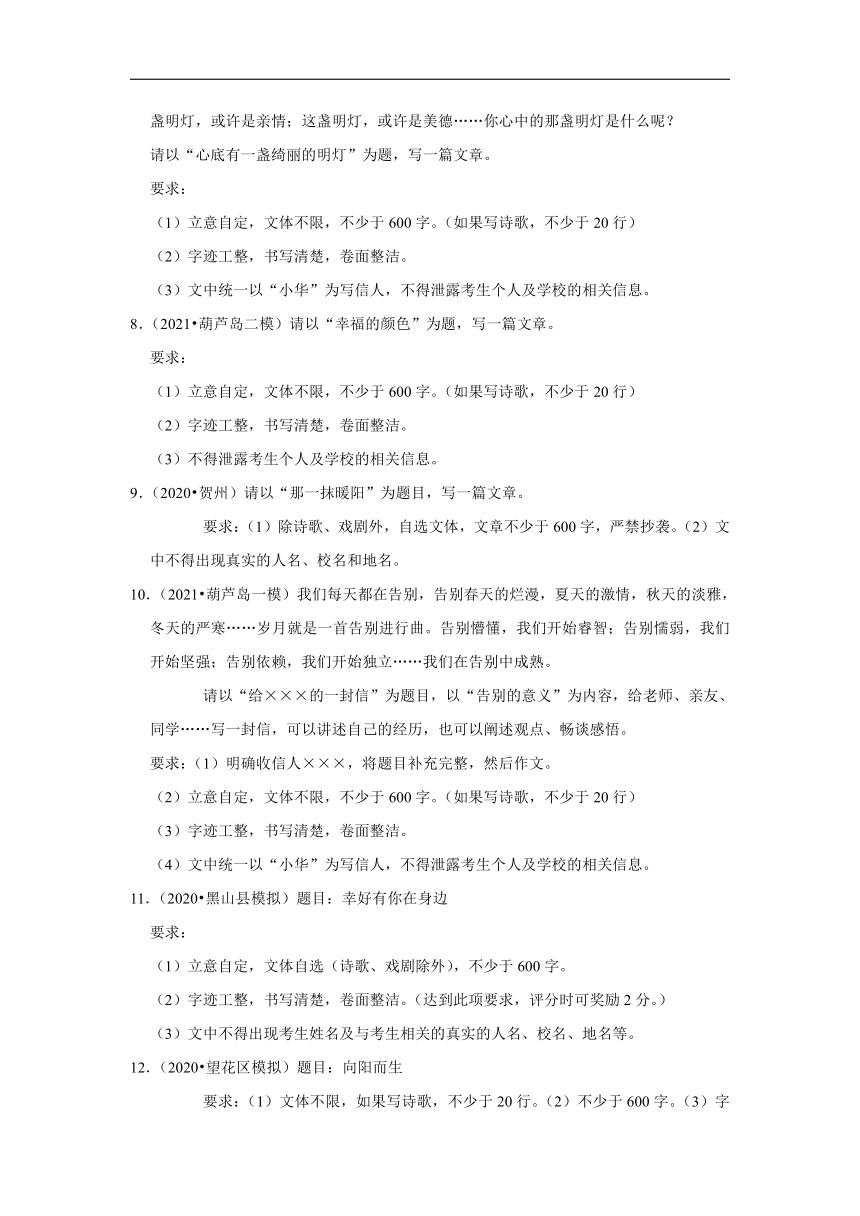 盏明灯，或许是亲情；这盏明灯，或许是美德……你心中的那盏明灯是什么呢？

请以“心底有一盏绮丽的明灯”为题，写一篇文章。

要求：

（1）立意自定，文体不限，不少于 600 字。（如果写诗歌，不少于 20 行）

（2）字迹工整，书写清楚，卷面整洁。

（3）文中统一以“小华”为写信人，不得泄露考生个人及学校的相关信息。

8.（2021•葫芦岛二模）请以“幸福的颜色”为题，写一篇文章。

要求：

（1）立意自定，文体不限，不少于 600 字。（如果写诗歌，不少于 20 行）

（2）字迹工整，书写清楚，卷面整洁。

（3）不得泄露考生个人及学校的相关信息。

9.（2020•贺州）请以“那一抹暖阳”为题目，写一篇文章。

要求：（1）除诗歌、戏剧外，自选文体，文章不少于 600 字，严禁抄袭。（2）文中不得出现真实的人名、校名和地名。

10.（2021•葫芦岛一模）我们每天都在告别，告别春天的烂漫，夏天的激情，秋天的淡雅，冬天的严寒……岁月就是一首告别进行曲。告别懵懂，我们开始睿智；告别懦弱，我们开始坚强；告别依赖，我们开始独立……我们在告别中成熟。

请以“给×××的一封信”为题目，以“告别的意义”为内容，给老师、亲友、同学……写一封信，可以讲述自己的经历，也可以阐述观点、畅谈感悟。

要求：（1）明确收信人×××，将题目补充完整，然后作文。

（2）立意自定，文体不限，不少于 600 字。（如果写诗歌，不少于 20 行）

（3）字迹工整，书写清楚，卷面整洁。

（4）文中统一以“小华”为写信人，不得泄露考生个人及学校的相关信息。

11.（2020•黑山县模拟）题目：幸好有你在身边

要求：

（1）立意自定，文体自选（诗歌、戏剧除外），不少于 600 字。

（2）字迹工整，书写清楚，卷面整洁。（达到此项要求，评分时可奖励 2 分。）

（3）文中不得出现考生姓名及与考生相关的真实的人名、校名、地名等。

12.（2020•望花区模拟）题目：向阳而生

要求：（1）文体不限，如果写诗歌，不少于 20 行。（2）不少于 600 字。（3）字